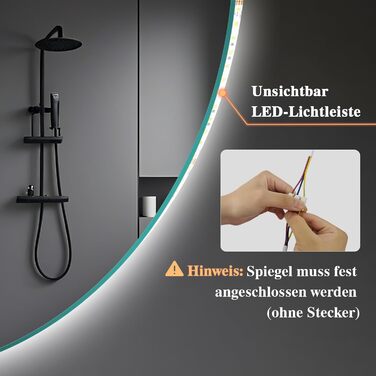 Unsichtbar
LED-Lichtleiste

Hinweis: Spiegel muss fest angeschlossen werden (ohne Stecker)